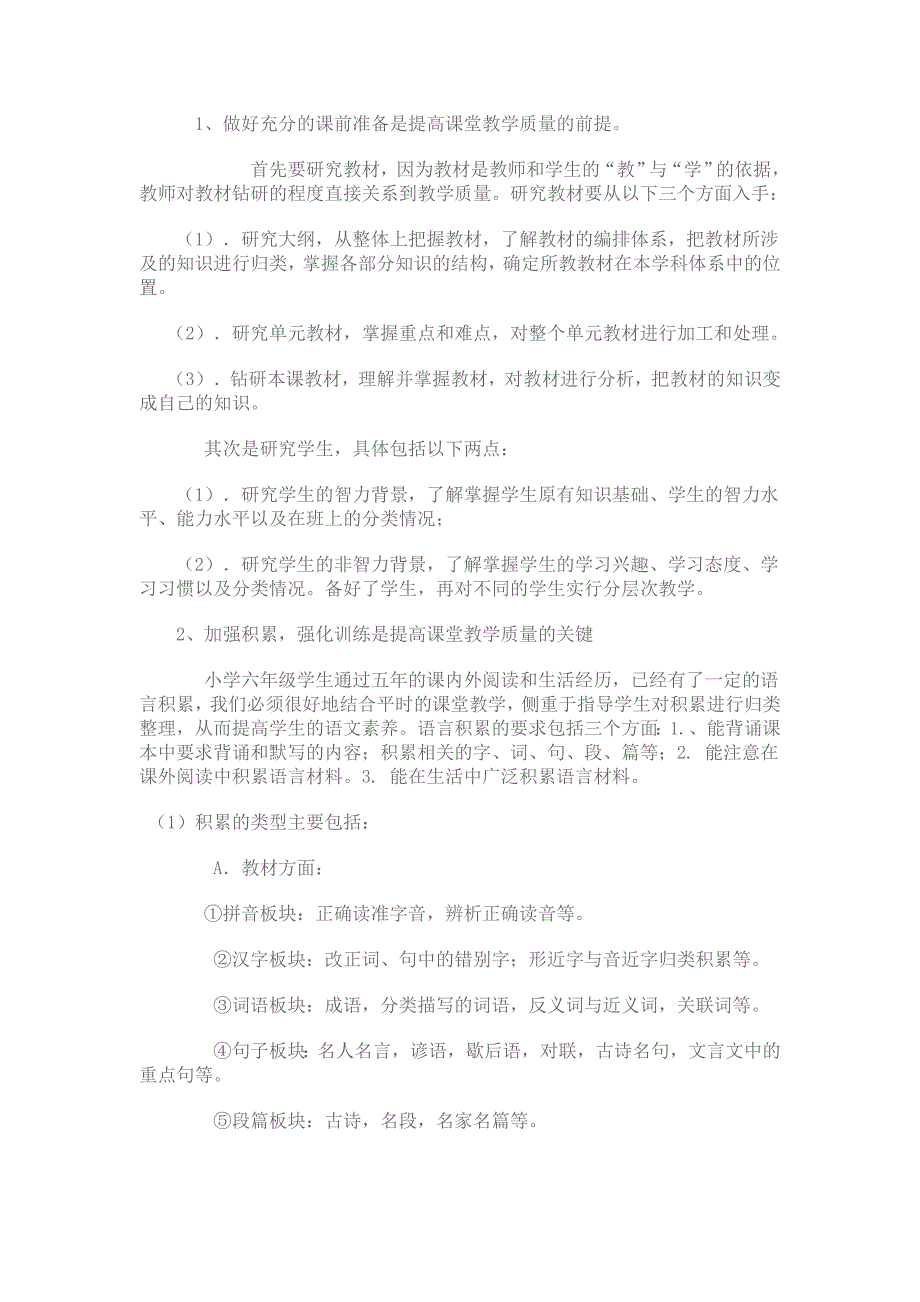 1、做好充分的课前准备是提高课堂教学质量的前提。

首先要研究教材，因为教材是教师和学生的“教”与“学”的依据，教师对教材钻研的程度直接关系到教学质量。研究教材要从以下三个方面入手：

（1）．研究大纲，从整体上把握教材，了解教材的编排体系，把教材所涉及的知识进行归类，掌握各部分知识的结构，确定所教教材在本学科体系中的位置。

（2）．研究单元教材，掌握重点和难点，对整个单元教材进行加工和处理。

（3）．钻研本课教材，理解并掌握教材，对教材进行分析，把教材的知识变成自己的知识。

其次是研究学生，具体包括以下两点：

（1）．研究学生的智力背景，了解掌握学生原有知识基础、学生的智力水平、能力水平以及在班上的分类情况；

（2）．研究学生的非智力背景，了解掌握学生的学习兴趣、学习态度、学习习惯以及分类情况。备好了学生，再对不同的学生实行分层次教学。

2、加强积累，强化训练是提高课堂教学质量的关键

小学六年级学生通过五年的课内外阅读和生活经历，已经有了一定的语言积累，我们必须很好地结合平时的课堂教学，侧重于指导学生对积累进行归类整理，从而提高学生的语文素养。语言积累的要求包括三个方面：1.、能背诵课本中要求背诵和默写的内容；积累相关的字、词、句、段、篇等；2. 能注意在课外阅读中积累语言材料。3. 能在生活中广泛积累语言材料。

（1）积累的类型主要包括：

A．教材方面：

①拼音板块：正确读准字音，辨析正确读音等。

②汉字板块：改正词、句中的错别字；形近字与音近字归类积累等。

③词语板块：成语，分类描写的词语，反义词与近义词，关联词等。

④句子板块：名人名言，谚语，歇后语，对联，古诗名句，文言文中的重点句等。

⑤段篇板块：古诗，名段，名家名篇等。